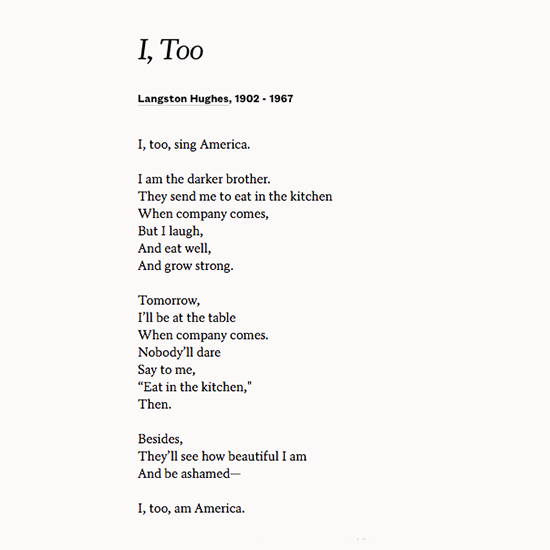 I, Too

Langston Hughes, 1902 - 1967

I, too, sing America.

I am the darker brother.
They send me to eat in the kitchen
When company comes,
But I laugh,
And eat well,
And grow strong.

Tomorrow,
I'll be at the table
When company comes.
Nobody'll dare
Say to me,
"Eat in the kitchen,"
Then.

Besides,
They'll see how beautiful I am
And be ashamed—

I, too, am America.